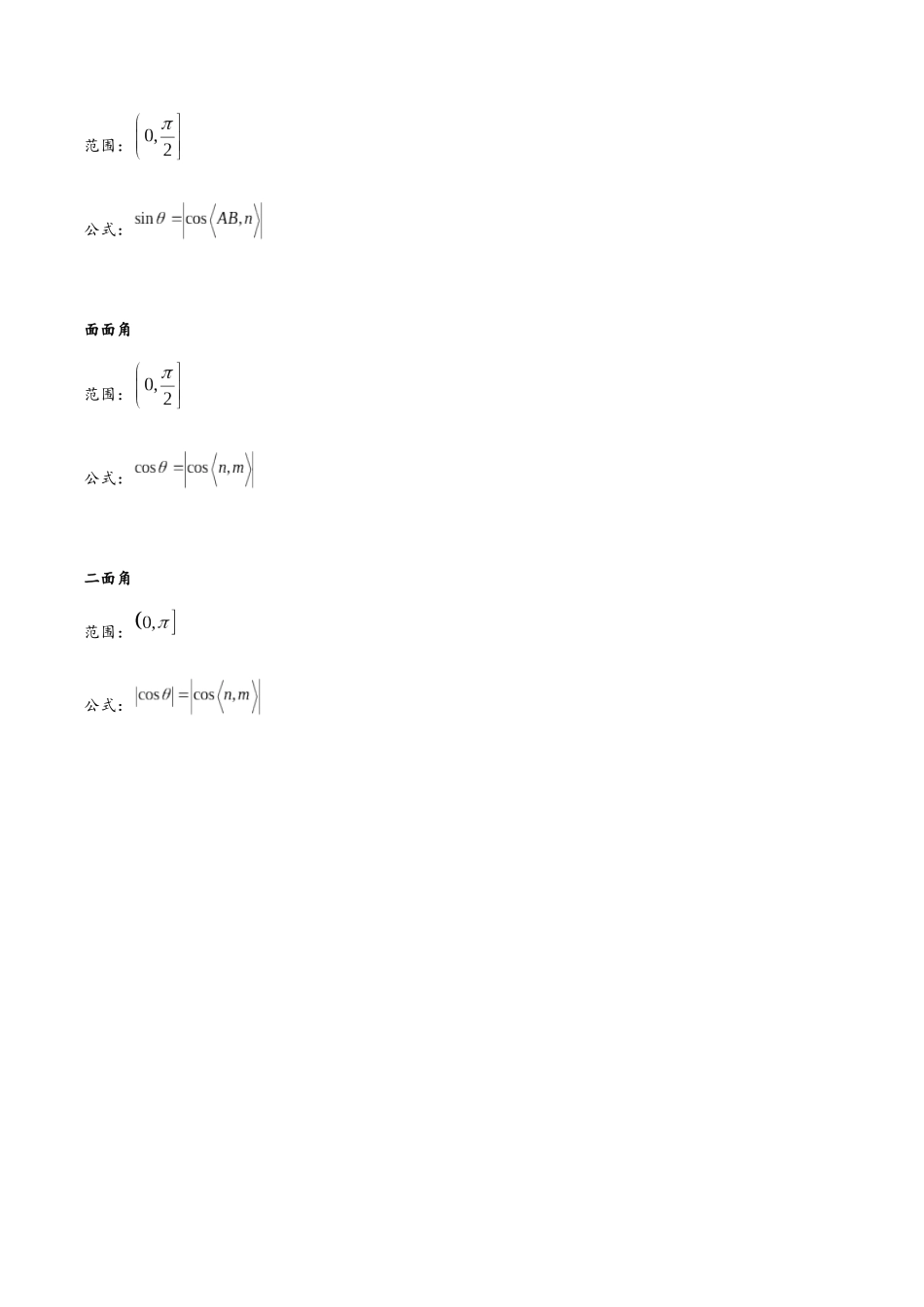 范围：$\left(0,\frac{\pi}{2}\right]$

公式：$\sin\theta=\left|\cos\left\langle AB,n\right\rangle\right|$

面面角

范围：$\left(0,\frac{\pi}{2}\right]$

公式：$\cos\theta=\left|\cos\left\langle n,m\right\rangle\right|$

二面角

范围：$(0,\pi]$

公式：$\left|\cos\theta\right|=\left|\cos\left\langle n,m\right\rangle\right|$